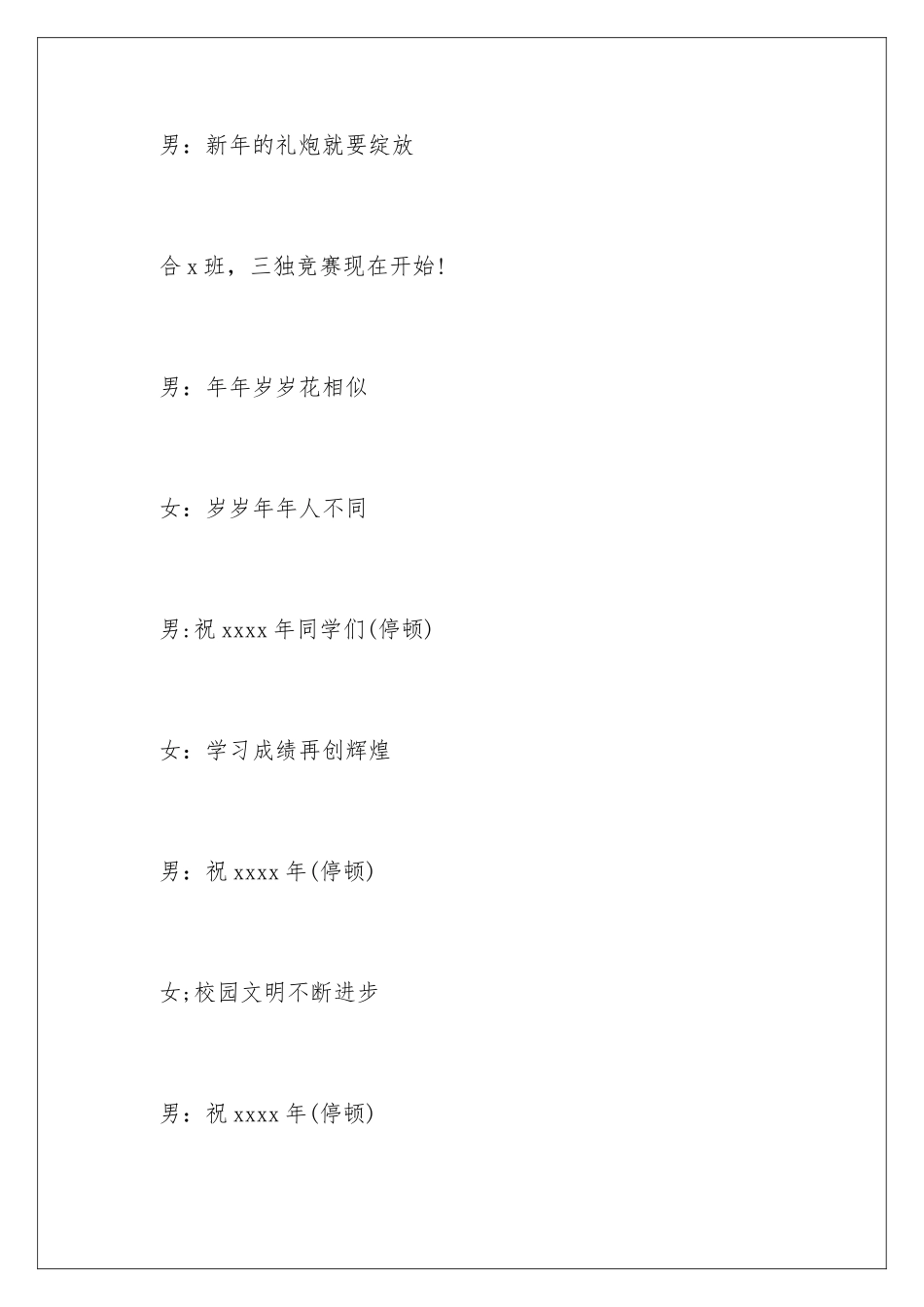 男：新年的礼炮就要绽放

合 x 班，三独竞赛现在开始!

男：年年岁岁花相似

女：岁岁年年人不同

男:祝 xxxx 年同学们(停顿)

女：学习成绩再创辉煌

男：祝 xxxx 年(停顿)

女;校园文明不断进步

男：祝 xxxx 年(停顿)